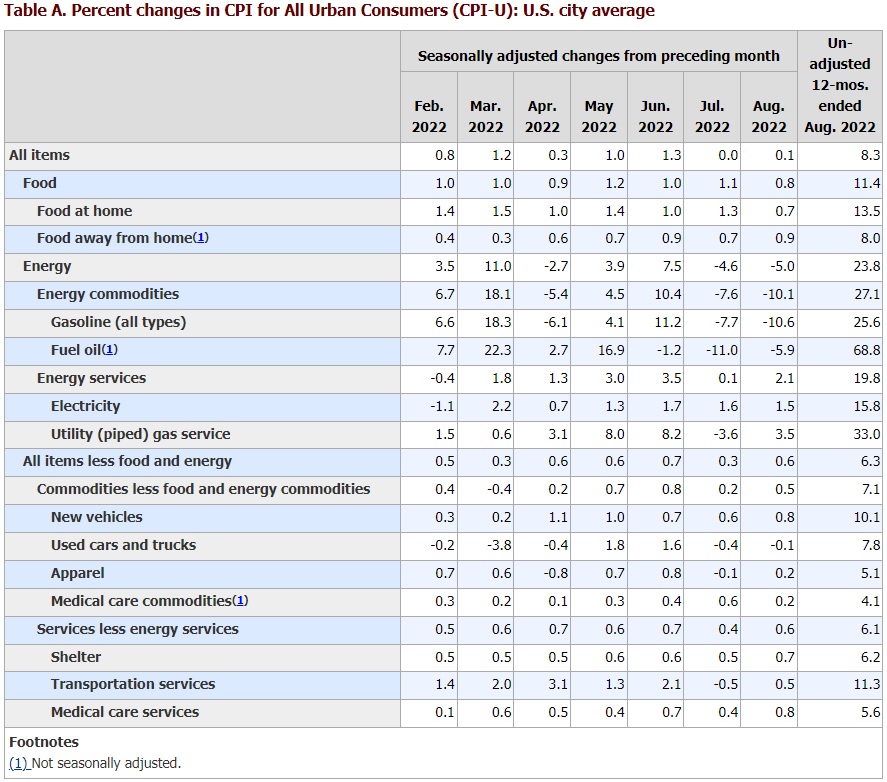 Table A. Percent changes in CPI for All Urban Consumers (CPI-U): U.S. city average

| | Seasonally adjusted changes from preceding month | | | | | | | Un-adjusted 12-mos. ended Aug. 2022 |
|---|---|---|---|---|---|---|---|---|
| | Feb. 2022 | Mar. 2022 | Apr. 2022 | May 2022 | Jun. 2022 | Jul. 2022 | Aug. 2022 | |
| All items | 0.8 | 1.2 | 0.3 | 1.0 | 1.3 | 0.0 | 0.1 | 8.3 |
| Food | 1.0 | 1.0 | 0.9 | 1.2 | 1.0 | 1.1 | 0.8 | 11.4 |
| Food at home | 1.4 | 1.5 | 1.0 | 1.4 | 1.0 | 1.3 | 0.7 | 13.5 |
| Food away from home(1) | 0.4 | 0.3 | 0.6 | 0.7 | 0.9 | 0.7 | 0.9 | 8.0 |
| Energy | 3.5 | 11.0 | -2.7 | 3.9 | 7.5 | -4.6 | -5.0 | 23.8 |
| Energy commodities | 6.7 | 18.1 | -5.4 | 4.5 | 10.4 | -7.6 | -10.1 | 27.1 |
| Gasoline (all types) | 6.6 | 18.3 | -6.1 | 4.1 | 11.2 | -7.7 | -10.6 | 25.6 |
| Fuel oil(1) | 7.7 | 22.3 | 2.7 | 16.9 | -1.2 | -11.0 | -5.9 | 68.8 |
| Energy services | -0.4 | 1.8 | 1.3 | 3.0 | 3.5 | 0.1 | 2.1 | 19.8 |
| Electricity | -1.1 | 2.2 | 0.7 | 1.3 | 1.7 | 1.6 | 1.5 | 15.8 |
| Utility (piped) gas service | 1.5 | 0.6 | 3.1 | 8.0 | 8.2 | -3.6 | 3.5 | 33.0 |
| All items less food and energy | 0.5 | 0.3 | 0.6 | 0.6 | 0.7 | 0.3 | 0.6 | 6.3 |
| Commodities less food and energy commodities | 0.4 | -0.4 | 0.2 | 0.7 | 0.8 | 0.2 | 0.5 | 7.1 |
| New vehicles | 0.3 | 0.2 | 1.1 | 1.0 | 0.7 | 0.6 | 0.8 | 10.1 |
| Used cars and trucks | -0.2 | -3.8 | -0.4 | 1.8 | 1.6 | -0.4 | -0.1 | 7.8 |
| Apparel | 0.7 | 0.6 | -0.8 | 0.7 | 0.8 | -0.1 | 0.2 | 5.1 |
| Medical care commodities(1) | 0.3 | 0.2 | 0.1 | 0.3 | 0.4 | 0.6 | 0.2 | 4.1 |
| Services less energy services | 0.5 | 0.6 | 0.7 | 0.6 | 0.7 | 0.4 | 0.6 | 6.1 |
| Shelter | 0.5 | 0.5 | 0.5 | 0.6 | 0.6 | 0.5 | 0.7 | 6.2 |
| Transportation services | 1.4 | 2.0 | 3.1 | 1.3 | 2.1 | -0.5 | 0.5 | 11.3 |
| Medical care services | 0.1 | 0.6 | 0.5 | 0.4 | 0.7 | 0.4 | 0.8 | 5.6 |

Footnotes
(1) Not seasonally adjusted.